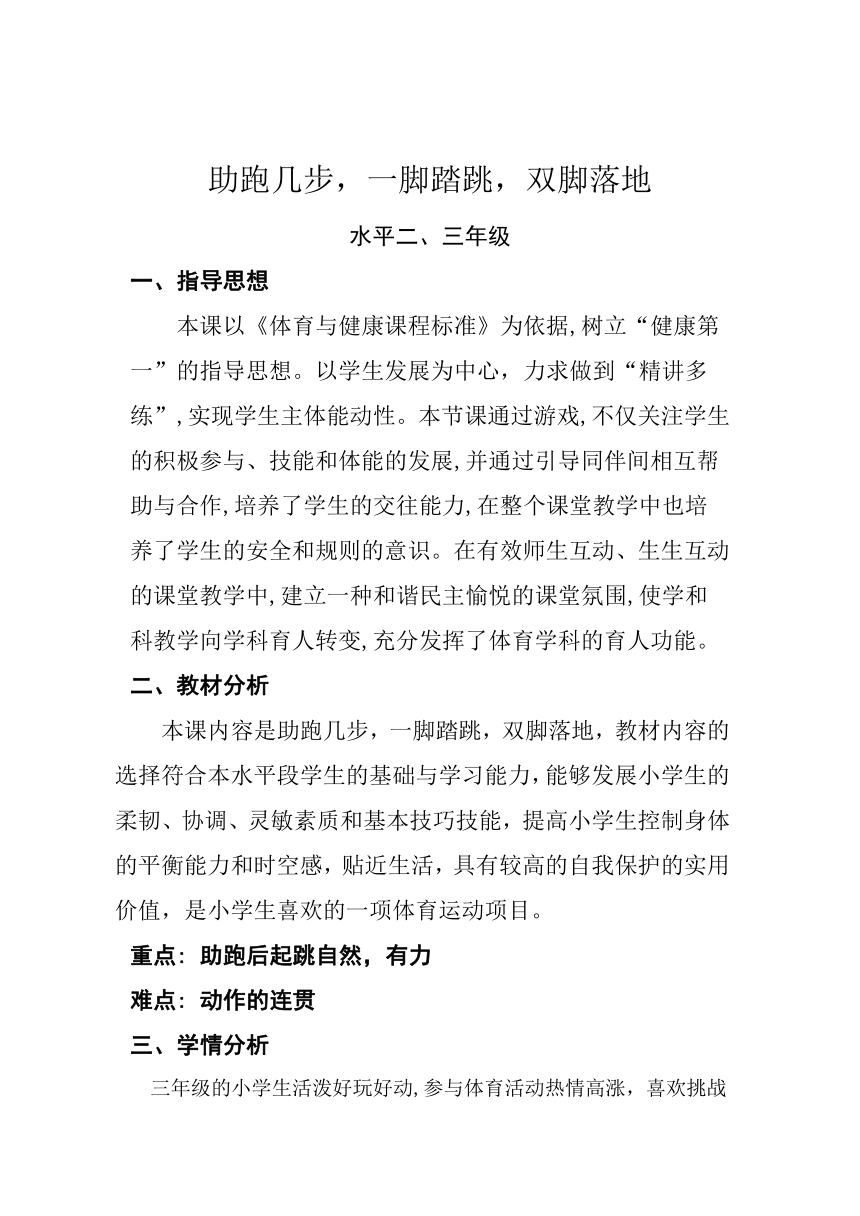 助跑几步，一脚踏跳，双脚落地

水平二、三年级

一、指导思想

本课以《体育与健康课程标准》为依据，树立“健康第一”的指导思想。以学生发展为中心，力求做到“精讲多练”，实现学生主体能动性。本节课通过游戏，不仅关注学生的积极参与、技能和体能的发展，并通过引导同伴间相互帮助与合作，培养了学生的交往能力，在整个课堂教学中也培养了学生的安全和规则的意识。在有效师生互动、生生互动的课堂教学中，建立一种和谐民主愉悦的课堂氛围，使学和科教学向学科育人转变，充分发挥了体育学科的育人功能。

二、教材分析

本课内容是助跑几步，一脚踏跳，双脚落地，教材内容的选择符合本水平段学生的基础与学习能力，能够发展小学生的柔韧、协调、灵敏素质和基本技巧技能，提高小学生控制身体的平衡能力和时空感，贴近生活，具有较高的自我保护的实用价值，是小学生喜欢的一项体育运动项目。

重点：助跑后起跳自然，有力

难点：动作的连贯

三、学情分析

三年级的小学生活泼好玩好动，参与体育活动热情高涨，喜欢挑战